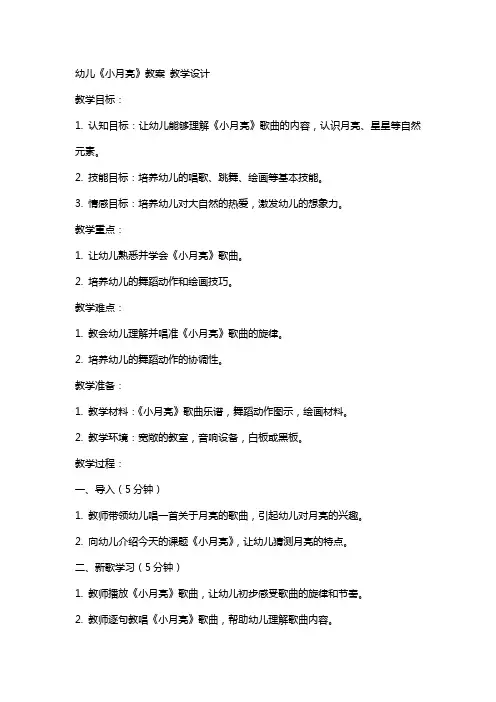 幼儿《小月亮》教案 教学设计

教学目标：

1. 认知目标：让幼儿能够理解《小月亮》歌曲的内容，认识月亮、星星等自然元素。

2. 技能目标：培养幼儿的唱歌、跳舞、绘画等基本技能。

3. 情感目标：培养幼儿对大自然的热爱，激发幼儿的想象力。

教学重点：

1. 让幼儿熟悉并学会《小月亮》歌曲。

2. 培养幼儿的舞蹈动作和绘画技巧。

教学难点：

1. 教会幼儿理解并唱准《小月亮》歌曲的旋律。

2. 培养幼儿的舞蹈动作的协调性。

教学准备：

1. 教学材料：《小月亮》歌曲乐谱，舞蹈动作图示，绘画材料。

2. 教学环境：宽敞的教室，音响设备，白板或黑板。

教学过程：

一、导入（5分钟）

1. 教师带领幼儿唱一首关于月亮的歌曲，引起幼儿对月亮的兴趣。

2. 向幼儿介绍今天的课题《小月亮》，让幼儿猜测月亮的特点。

二、新歌学习（5分钟）

1. 教师播放《小月亮》歌曲，让幼儿初步感受歌曲的旋律和节奏。

2. 教师逐句教唱《小月亮》歌曲，帮助幼儿理解歌曲内容。